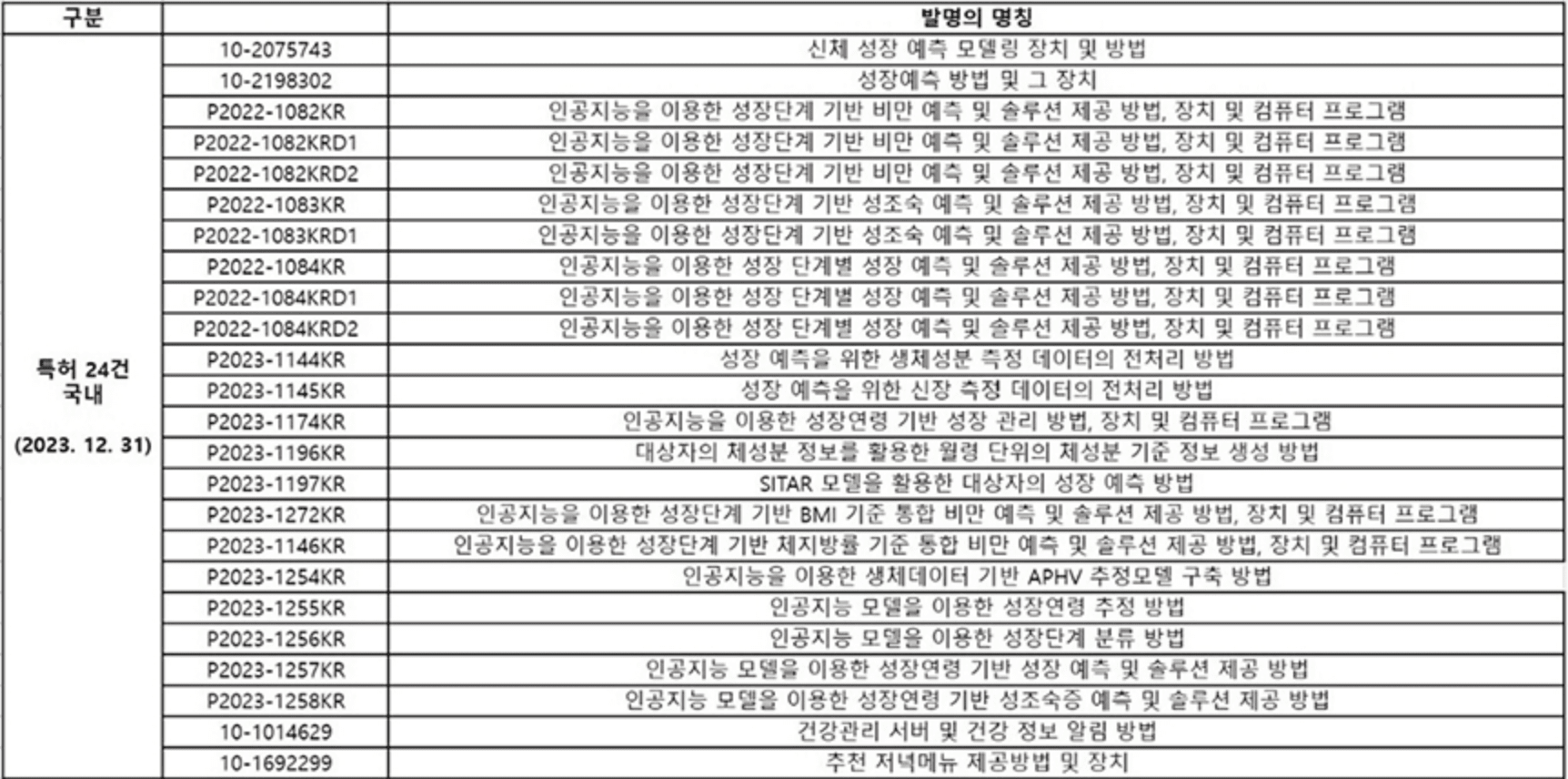 | 구분 | | 발명의 명칭 |
|---|---|---|
| 특허 24건 국내 (2023. 12. 31) | 10-2075743 | 신체 성장 예측 모델링 장치 및 방법 |
| | 10-2198302 | 성장예측 방법 및 그 장치 |
| | P2022-1082KR | 인공지능을 이용한 성장단계 기반 비만 예측 및 솔루션 제공 방법, 장치 및 컴퓨터 프로그램 |
| | P2022-1082KRD1 | 인공지능을 이용한 성장단계 기반 비만 예측 및 솔루션 제공 방법, 장치 및 컴퓨터 프로그램 |
| | P2022-1082KRD2 | 인공지능을 이용한 성장단계 기반 비만 예측 및 솔루션 제공 방법, 장치 및 컴퓨터 프로그램 |
| | P2022-1083KR | 인공지능을 이용한 성장단계 기반 성조숙 예측 및 솔루션 제공 방법, 장치 및 컴퓨터 프로그램 |
| | P2022-1083KRD1 | 인공지능을 이용한 성장단계 기반 성조숙 예측 및 솔루션 제공 방법, 장치 및 컴퓨터 프로그램 |
| | P2022-1084KR | 인공지능을 이용한 성장 단계별 성장 예측 및 솔루션 제공 방법, 장치 및 컴퓨터 프로그램 |
| | P2022-1084KRD1 | 인공지능을 이용한 성장 단계별 성장 예측 및 솔루션 제공 방법, 장치 및 컴퓨터 프로그램 |
| | P2022-1084KRD2 | 인공지능을 이용한 성장 단계별 성장 예측 및 솔루션 제공 방법, 장치 및 컴퓨터 프로그램 |
| | P2023-1144KR | 성장 예측을 위한 생체성분 측정 데이터의 전처리 방법 |
| | P2023-1145KR | 성장 예측을 위한 신장 측정 데이터의 전처리 방법 |
| | P2023-1174KR | 인공지능을 이용한 성장연령 기반 성장 관리 방법, 장치 및 컴퓨터 프로그램 |
| | P2023-1196KR | 대상자의 체성분 정보를 활용한 월령 단위의 체성분 기준 정보 생성 방법 |
| | P2023-1197KR | SITAR 모델을 활용한 대상자의 성장 예측 방법 |
| | P2023-1272KR | 인공지능을 이용한 성장단계 기반 BMI 기준 통합 비만 예측 및 솔루션 제공 방법, 장치 및 컴퓨터 프로그램 |
| | P2023-1146KR | 인공지능을 이용한 성장단계 기반 체지방률 기준 통합 비만 예측 및 솔루션 제공 방법, 장치 및 컴퓨터 프로그램 |
| | P2023-1254KR | 인공지능을 이용한 생체데이터 기반 APHV 추정모델 구축 방법 |
| | P2023-1255KR | 인공지능 모델을 이용한 성장연령 추정 방법 |
| | P2023-1256KR | 인공지능 모델을 이용한 성장단계 분류 방법 |
| | P2023-1257KR | 인공지능 모델을 이용한 성장연령 기반 성장 예측 및 솔루션 제공 방법 |
| | P2023-1258KR | 인공지능 모델을 이용한 성장연령 기반 성조숙증 예측 및 솔루션 제공 방법 |
| | 10-1014629 | 건강관리 서버 및 건강 정보 알림 방법 |
| | 10-1692299 | 추천 저녁메뉴 제공방법 및 장치 |